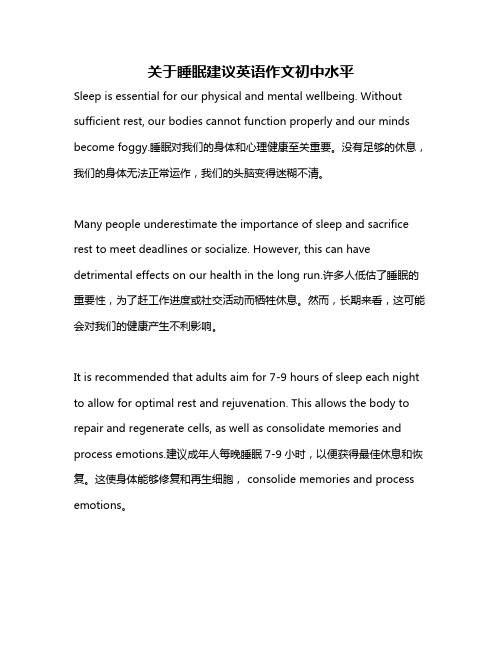 关于睡眠建议英语作文初中水平

Sleep is essential for our physical and mental wellbeing. Without sufficient rest, our bodies cannot function properly and our minds become foggy.睡眠对我们的身体和心理健康至关重要。没有足够的休息，我们的身体无法正常运作，我们的头脑变得迷糊不清。

Many people underestimate the importance of sleep and sacrifice rest to meet deadlines or socialize. However, this can have detrimental effects on our health in the long run.许多人低估了睡眠的重要性，为了赶工作进度或社交活动而牺牲休息。然而，长期来看，这可能会对我们的健康产生不利影响。

It is recommended that adults aim for 7-9 hours of sleep each night to allow for optimal rest and rejuvenation. This allows the body to repair and regenerate cells, as well as consolidate memories and process emotions.建议成年人每晚睡眠 7-9 小时，以便获得最佳休息和恢复。这使身体能够修复和再生细胞， consolide memories and process emotions。